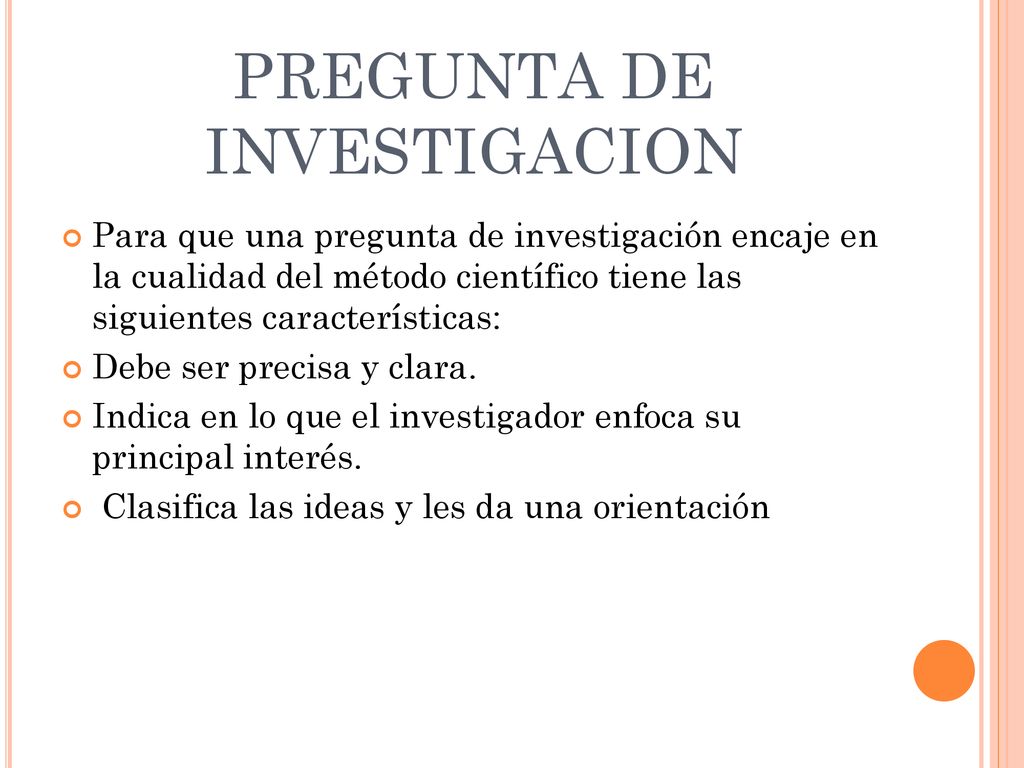 PREGUNTA DE INVESTIGACION

Para que una pregunta de investigación encaje en la cualidad del método científico tiene las siguientes características:

Debe ser precisa y clara.

Indica en lo que el investigador enfoca su principal interés.

Clasifica las ideas y les da una orientación